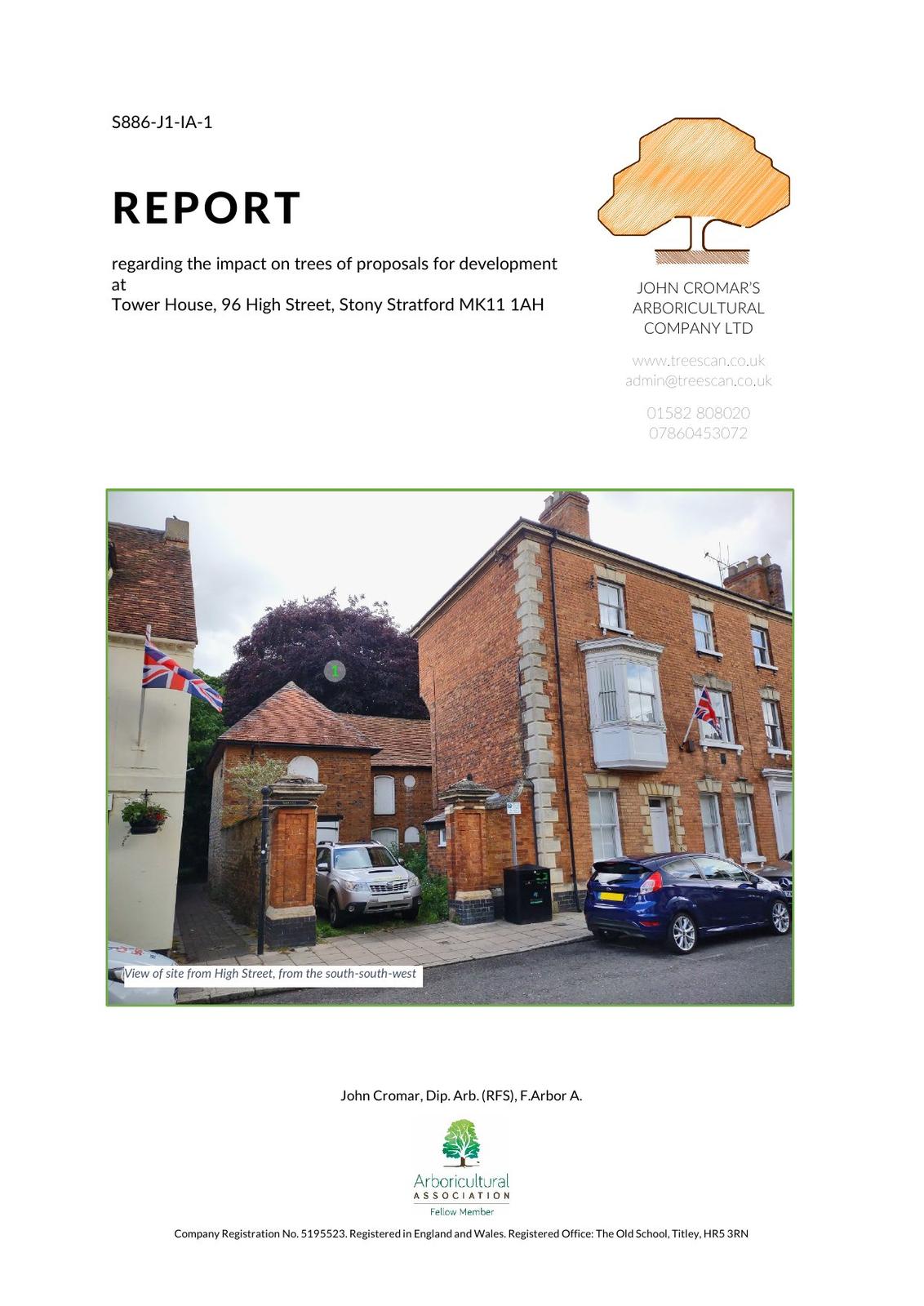 S886-J1-IA-1

REPORT

regarding the impact on trees of proposals for development at
Tower House, 96 High Street, Stony Stratford MK11 1AH

JOHN CROMAR'S
ARBORICULTURAL
COMPANY LTD

www.treescan.co.uk
admin@treescan.co.uk

01582 808020
07860453072

1

View of site from High Street, from the south-south-west

John Cromar, Dip. Arb. (RFS), F.Arbor A.

Arboricultural
ASSOCIATION
Fellow Member

Company Registration No. 5195523. Registered in England and Wales. Registered Office: The Old School, Titley, HR5 3RN